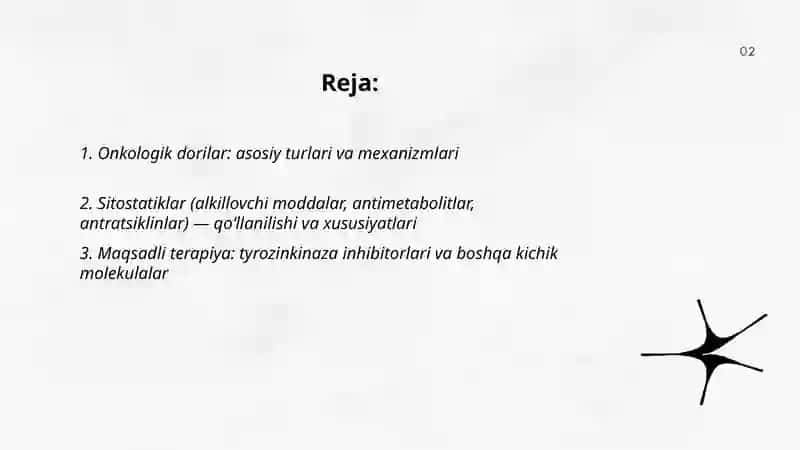 02

Reja:

1. Onkologik dorilar: asosiy turlari va mexanizmlari

2. Sitostatiklar (alkillovchi moddalar, antimetabolitlar, antratsiklinlar) — qo'llanilishi va xususiyatlari

3. Maqsadli terapiya: tyrozinkinaza inhibitorlari va boshqa kichik molekulalar